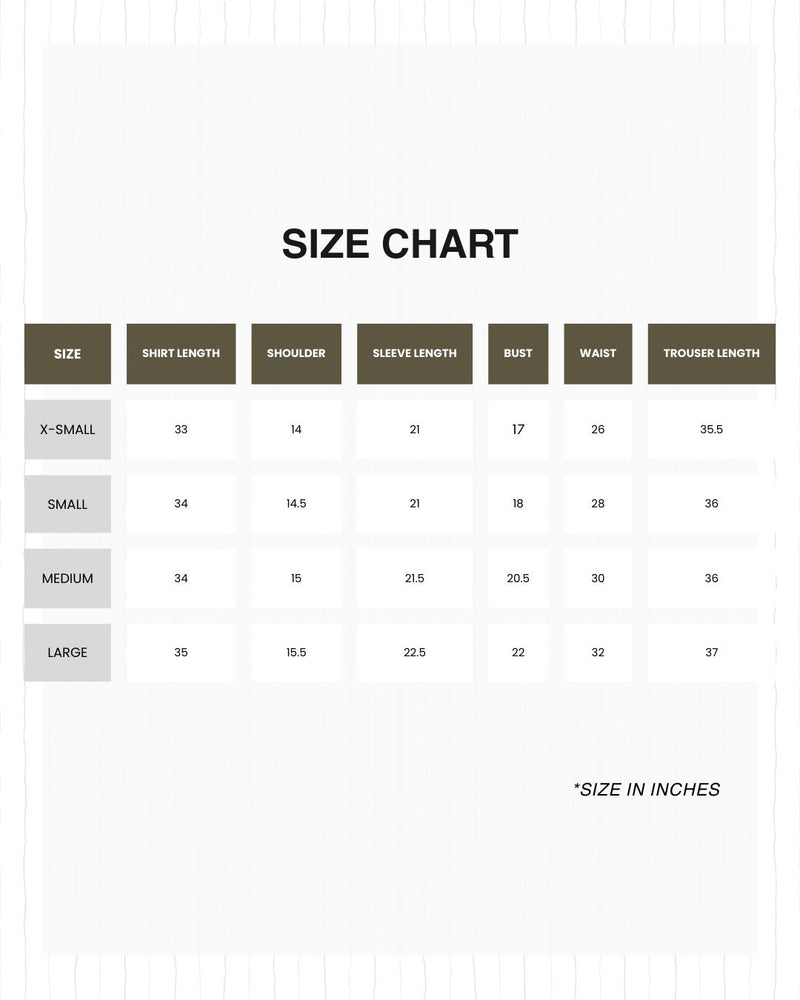 SIZE CHART

| SIZE | SHIRT LENGTH | SHOULDER | SLEEVE LENGTH | BUST | WAIST | TROUSER LENGTH |
|---|---|---|---|---|---|---|
| X-SMALL | 33 | 14 | 21 | 17 | 26 | 35.5 |
| SMALL | 34 | 14.5 | 21 | 18 | 28 | 36 |
| MEDIUM | 34 | 15 | 21.5 | 20.5 | 30 | 36 |
| LARGE | 35 | 15.5 | 22.5 | 22 | 32 | 37 |

*SIZE IN INCHES